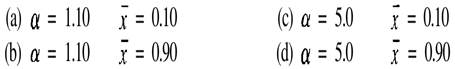 (a) $\alpha = 1.10$ $\bar{x} = 0.10$

(b) $\alpha = 1.10$ $\bar{x} = 0.90$

(c) $\alpha = 5.0$ $\bar{x} = 0.10$

(d) $\alpha = 5.0$ $\bar{x} = 0.90$